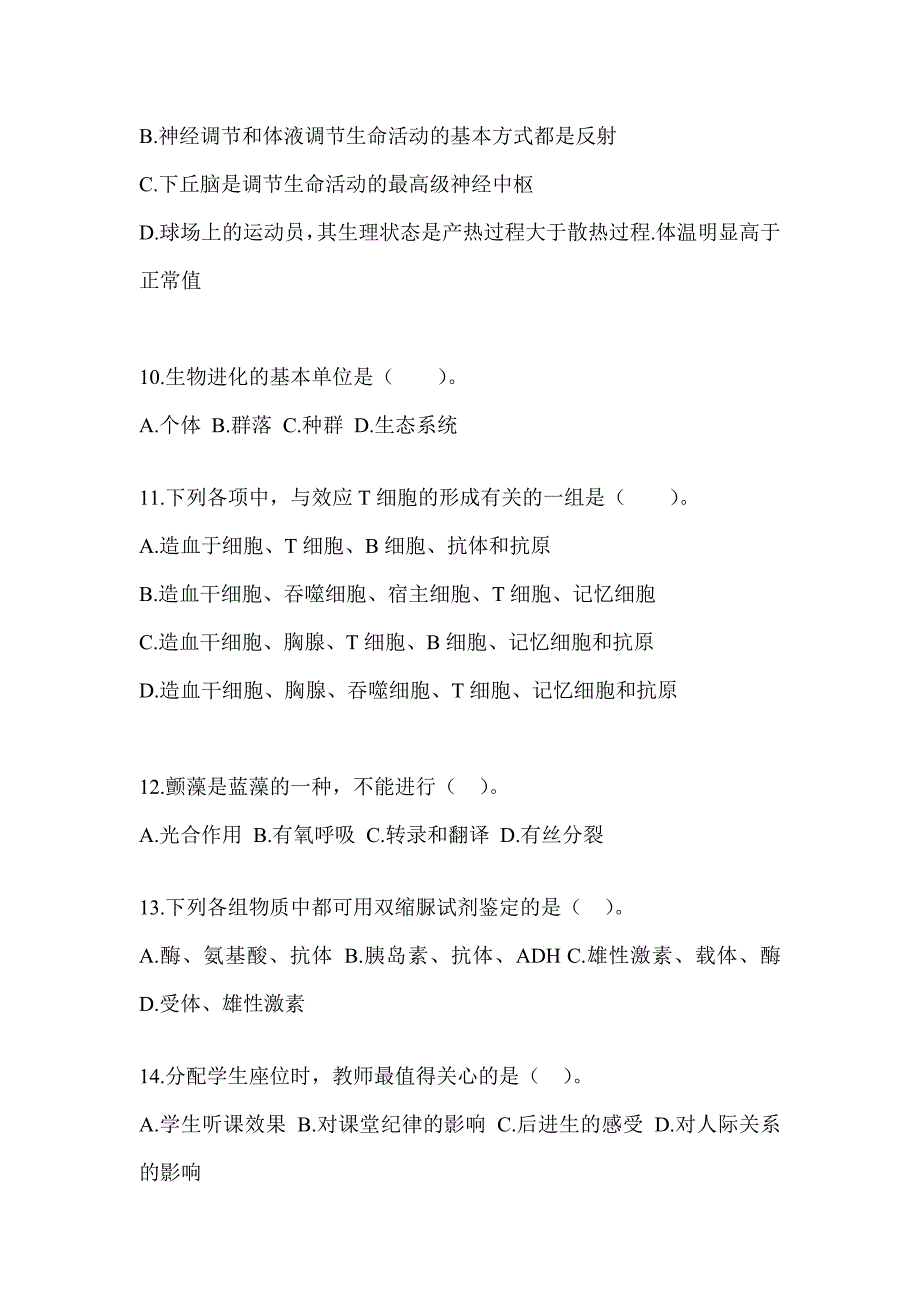 B.神经调节和体液调节生命活动的基本方式都是反射

C.下丘脑是调节生命活动的最高级神经中枢

D.球场上的运动员，其生理状态是产热过程大于散热过程.体温明显高于正常值

10.生物进化的基本单位是（　　）。

A.个体 B.群落 C.种群 D.生态系统

11.下列各项中，与效应 T 细胞的形成有关的一组是（　　）。

A.造血于细胞、T 细胞、B 细胞、抗体和抗原

B.造血干细胞、吞噬细胞、宿主细胞、T 细胞、记忆细胞

C.造血干细胞、胸腺、T 细胞、B 细胞、记忆细胞和抗原

D.造血干细胞、胸腺、吞噬细胞、T 细胞、记忆细胞和抗原

12.颤藻是蓝藻的一种，不能进行（　）。

A.光合作用 B.有氧呼吸 C.转录和翻译 D.有丝分裂

13.下列各组物质中都可用双缩脲试剂鉴定的是（　）。

A.酶、氨基酸、抗体 B.胰岛素、抗体、ADH C.雄性激素、载体、酶 D.受体、雄性激素

14.分配学生座位时，教师最值得关心的是（　）。

A.学生听课效果 B.对课堂纪律的影响 C.后进生的感受 D.对人际关系的影响